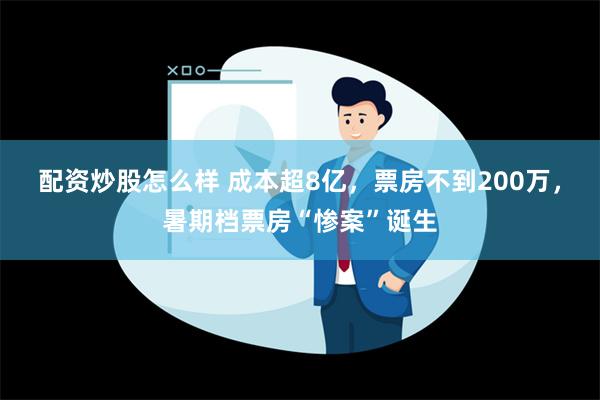 配资炒股怎么样 成本超8亿，票房不到200万，暑期档票房“惨案”诞生